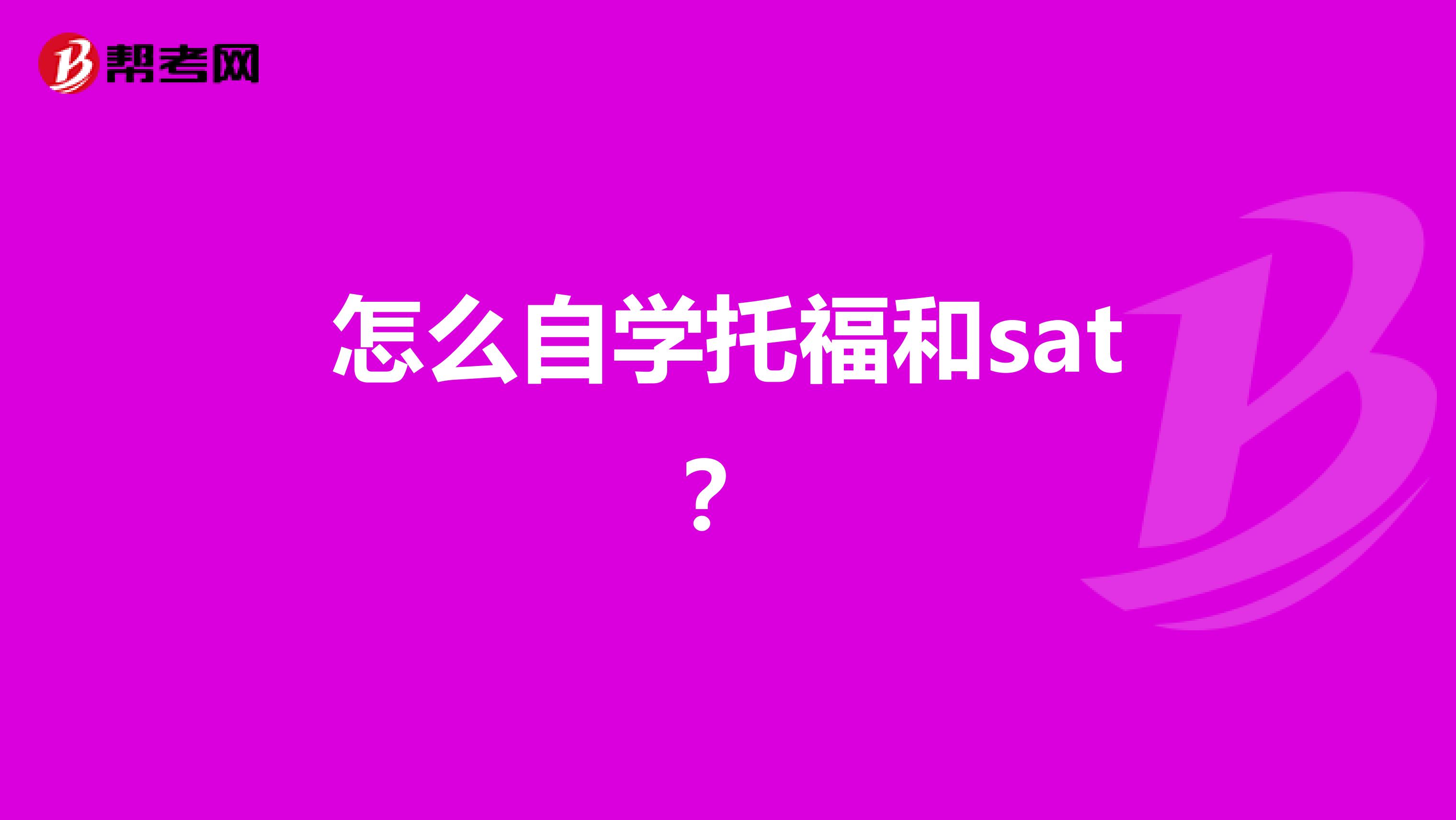 帮考网

怎么自学托福和sat？